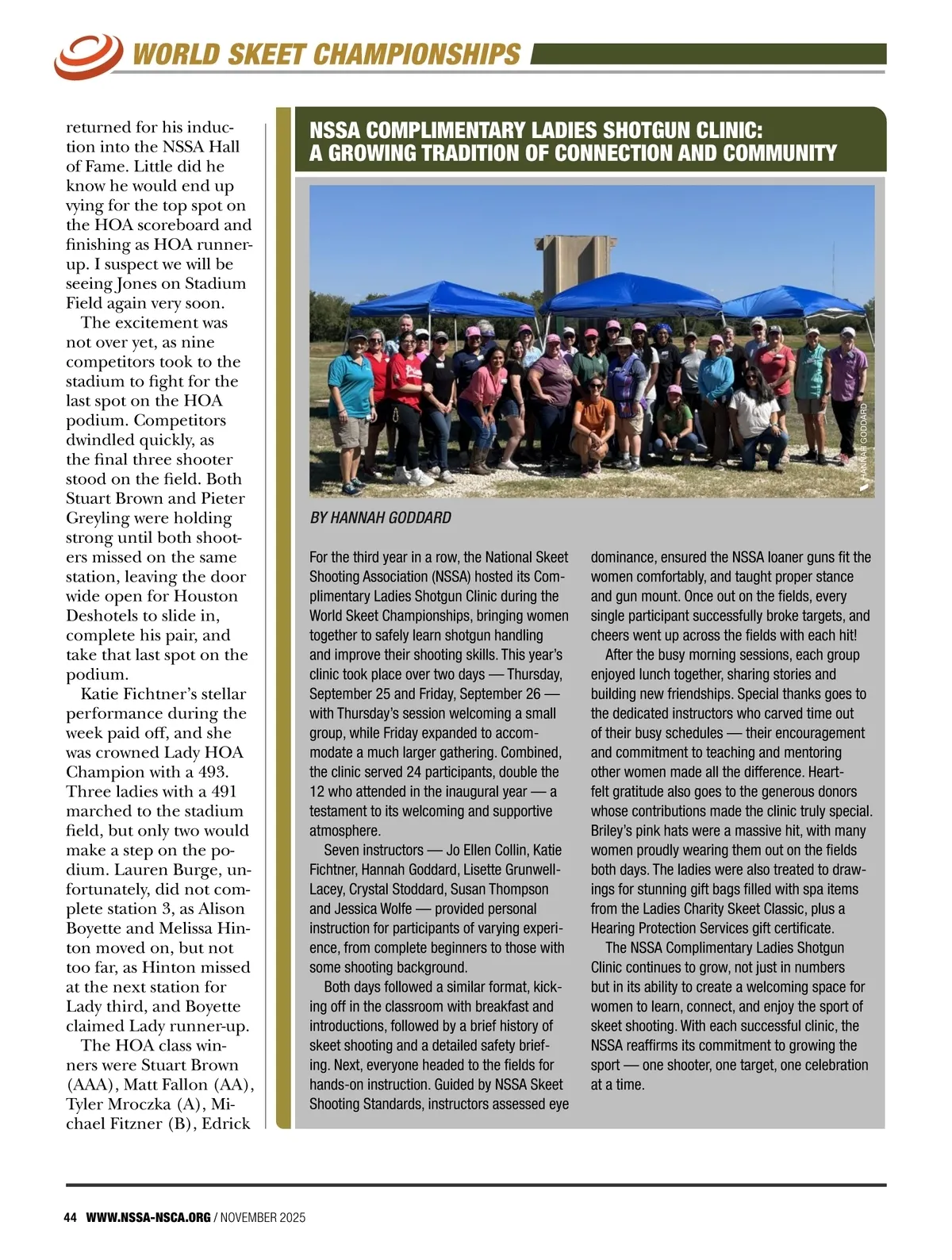 WORLD SKEET CHAMPIONSHIPS

returned for his induction into the NSSA Hall of Fame. Little did he know he would end up vying for the top spot on the HOA scoreboard and finishing as HOA runner-up. I suspect we will be seeing Jones on Stadium Field again very soon.

The excitement was not over yet, as nine competitors took to the stadium to fight for the last spot on the HOA podium. Competitors dwindled quickly, as the final three shooter stood on the field. Both Stuart Brown and Pieter Greyling were holding strong until both shooters missed on the same station, leaving the door wide open for Houston Deshotels to slide in, complete his pair, and take that last spot on the podium.

Katie Fichtner's stellar performance during the week paid off, and she was crowned Lady HOA Champion with a 493. Three ladies with a 491 marched to the stadium field, but only two would make a step on the podium. Lauren Burge, unfortunately, did not complete station 3, as Alison Boyette and Melissa Hinton moved on, but not too far, as Hinton missed at the next station for Lady third, and Boyette claimed Lady runner-up.

The HOA class winners were Stuart Brown (AAA), Matt Fallon (AA), Tyler Mroczka (A), Michael Fitzner (B), Edrick

NSSA COMPLIMENTARY LADIES SHOTGUN CLINIC: A GROWING TRADITION OF CONNECTION AND COMMUNITY

HANNAH GODDARD

BY HANNAH GODDARD

For the third year in a row, the National Skeet Shooting Association (NSSA) hosted its Complimentary Ladies Shotgun Clinic during the World Skeet Championships, bringing women together to safely learn shotgun handling and improve their shooting skills. This year's clinic took place over two days — Thursday, September 25 and Friday, September 26 — with Thursday's session welcoming a small group, while Friday expanded to accommodate a much larger gathering. Combined, the clinic served 24 participants, double the 12 who attended in the inaugural year — a testament to its welcoming and supportive atmosphere.

Seven instructors — Jo Ellen Collin, Katie Fichtner, Hannah Goddard, Lisette Grunwell-Lacey, Crystal Stoddard, Susan Thompson and Jessica Wolfe — provided personal instruction for participants of varying experience, from complete beginners to those with some shooting background.

Both days followed a similar format, kicking off in the classroom with breakfast and introductions, followed by a brief history of skeet shooting and a detailed safety briefing. Next, everyone headed to the fields for hands-on instruction. Guided by NSSA Skeet Shooting Standards, instructors assessed eye dominance, ensured the NSSA loaner guns fit the women comfortably, and taught proper stance and gun mount. Once out on the fields, every single participant successfully broke targets, and cheers went up across the fields with each hit!

After the busy morning sessions, each group enjoyed lunch together, sharing stories and building new friendships. Special thanks goes to the dedicated instructors who carved time out of their busy schedules — their encouragement and commitment to teaching and mentoring other women made all the difference. Heartfelt gratitude also goes to the generous donors whose contributions made the clinic truly special. Briley's pink hats were a massive hit, with many women proudly wearing them out on the fields both days. The ladies were also treated to drawings for stunning gift bags filled with spa items from the Ladies Charity Skeet Classic, plus a Hearing Protection Services gift certificate.

The NSSA Complimentary Ladies Shotgun Clinic continues to grow, not just in numbers but in its ability to create a welcoming space for women to learn, connect, and enjoy the sport of skeet shooting. With each successful clinic, the NSSA reaffirms its commitment to growing the sport — one shooter, one target, one celebration at a time.

44 WWW.NSSA-NSCA.ORG / NOVEMBER 2025